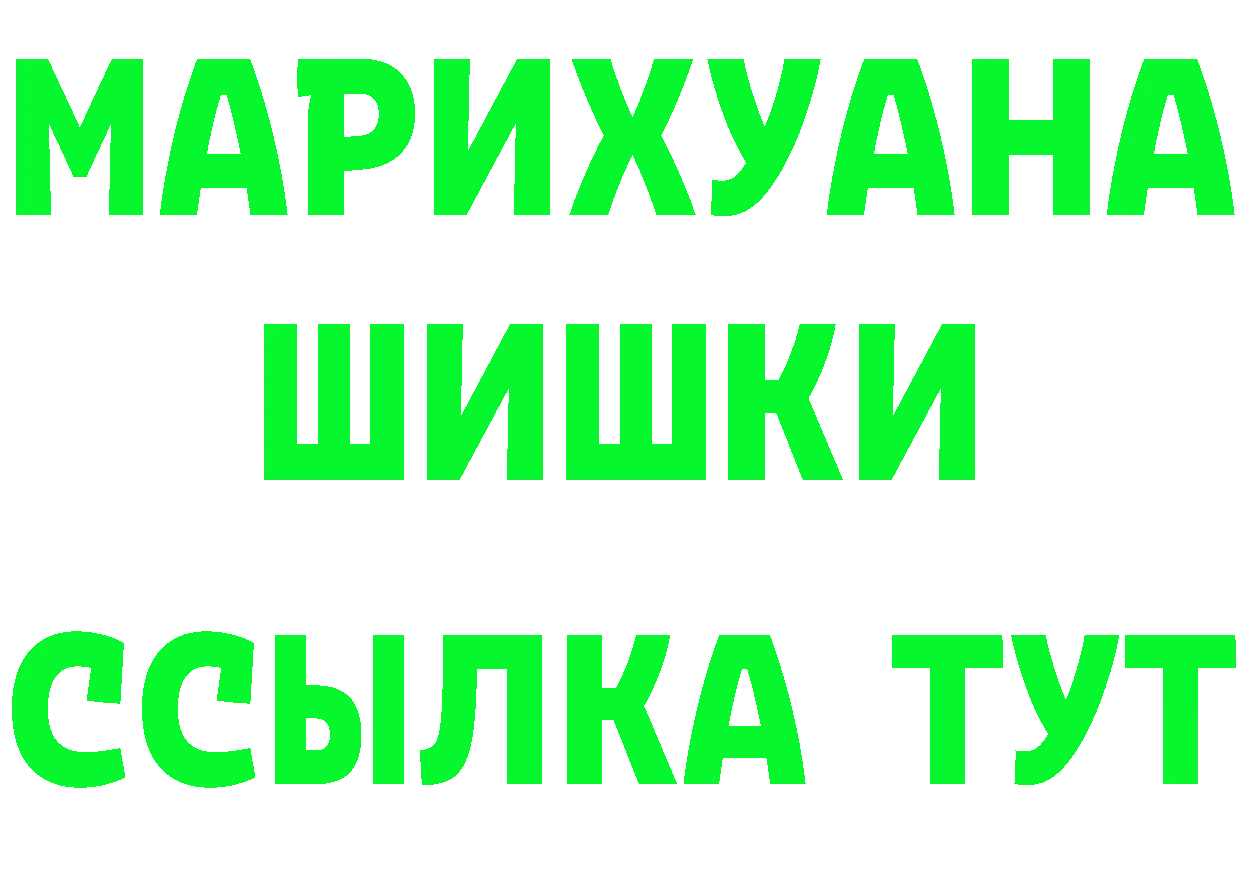 МАРИХУАНА
ШИШКИ
ССЫЛКА ТУТ